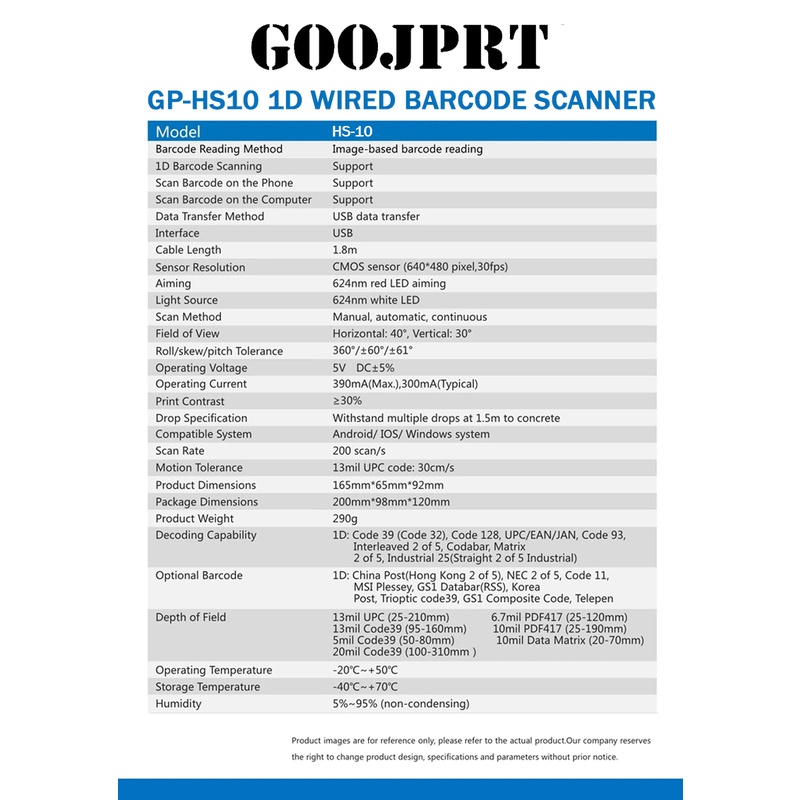 GOOJPRT

GP-HS10 1D WIRED BARCODE SCANNER

| Model | HS-10 |
|---|---|
| Barcode Reading Method | Image-based barcode reading |
| 1D Barcode Scanning | Support |
| Scan Barcode on the Phone | Support |
| Scan Barcode on the Computer | Support |
| Data Transfer Method | USB data transfer |
| Interface | USB |
| Cable Length | 1.8m |
| Sensor Resolution | CMOS sensor (640*480 pixel,30fps) |
| Aiming | 624nm red LED aiming |
| Light Source | 624nm white LED |
| Scan Method | Manual, automatic, continuous |
| Field of View | Horizontal: 40°, Vertical: 30° |
| Roll/skew/pitch Tolerance | 360°/±60°/±61° |
| Operating Voltage | 5V DC±5% |
| Operating Current | 390mA(Max.),300mA(Typical) |
| Print Contrast | ≥30% |
| Drop Specification | Withstand multiple drops at 1.5m to concrete |
| Compatible System | Android/ IOS/ Windows system |
| Scan Rate | 200 scan/s |
| Motion Tolerance | 13mil UPC code: 30cm/s |
| Product Dimensions | 165mm*65mm*92mm |
| Package Dimensions | 200mm*98mm*120mm |
| Product Weight | 290g |
| Decoding Capability | 1D: Code 39 (Code 32), Code 128, UPC/EAN/JAN, Code 93, Interleaved 2 of 5, Codabar, Matrix 2 of 5, Industrial 25(Straight 2 of 5 Industrial) |
| Optional Barcode | 1D: China Post(Hong Kong 2 of 5), NEC 2 of 5, Code 11, MSI Plessey, GS1 Databar(RSS), Korea Post, Trioptic code39, GS1 Composite Code, Telepen |
| Depth of Field | 13mil UPC (25-210mm) 6.7mil PDF417 (25-120mm) 13mil Code39 (95-160mm) 10mil PDF417 (25-190mm) 5mil Code39 (50-80mm) 10mil Data Matrix (20-70mm) 20mil Code39 (100-310mm ) |
| Operating Temperature | -20℃~+50℃ |
| Storage Temperature | -40℃~+70℃ |
| Humidity | 5%~95% (non-condensing) |

Product images are for reference only, please refer to the actual product.Our company reserves the right to change product design, specifications and parameters without prior notice.